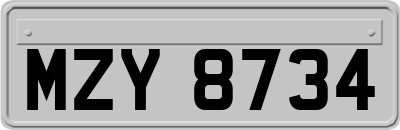 MZY 8734